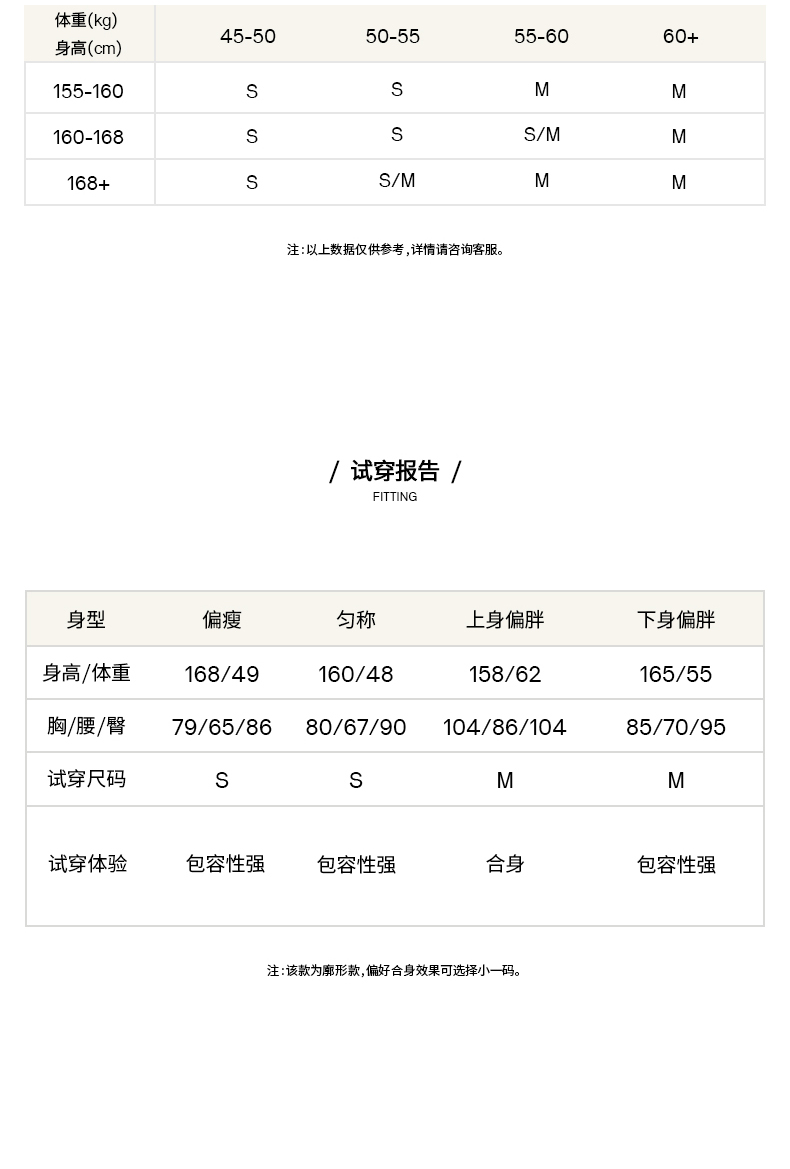 | 体重(kg) 身高(cm) | 45-50 | 50-55 | 55-60 | 60+ |
|---|---|---|---|---|
| 155-160 | S | S | M | M |
| 160-168 | S | S | S/M | M |
| 168+ | S | S/M | M | M |

注:以上数据仅供参考,详情请咨询客服。

/ 试穿报告 /
FITTING

| 身型 | 偏瘦 | 匀称 | 上身偏胖 | 下身偏胖 |
|---|---|---|---|---|
| 身高/体重 | 168/49 | 160/48 | 158/62 | 165/55 |
| 胸/腰/臀 | 79/65/86 | 80/67/90 | 104/86/104 | 85/70/95 |
| 试穿尺码 | S | S | M | M |
| 试穿体验 | 包容性强 | 包容性强 | 合身 | 包容性强 |

注:该款为廓形款,偏好合身效果可选择小一码。